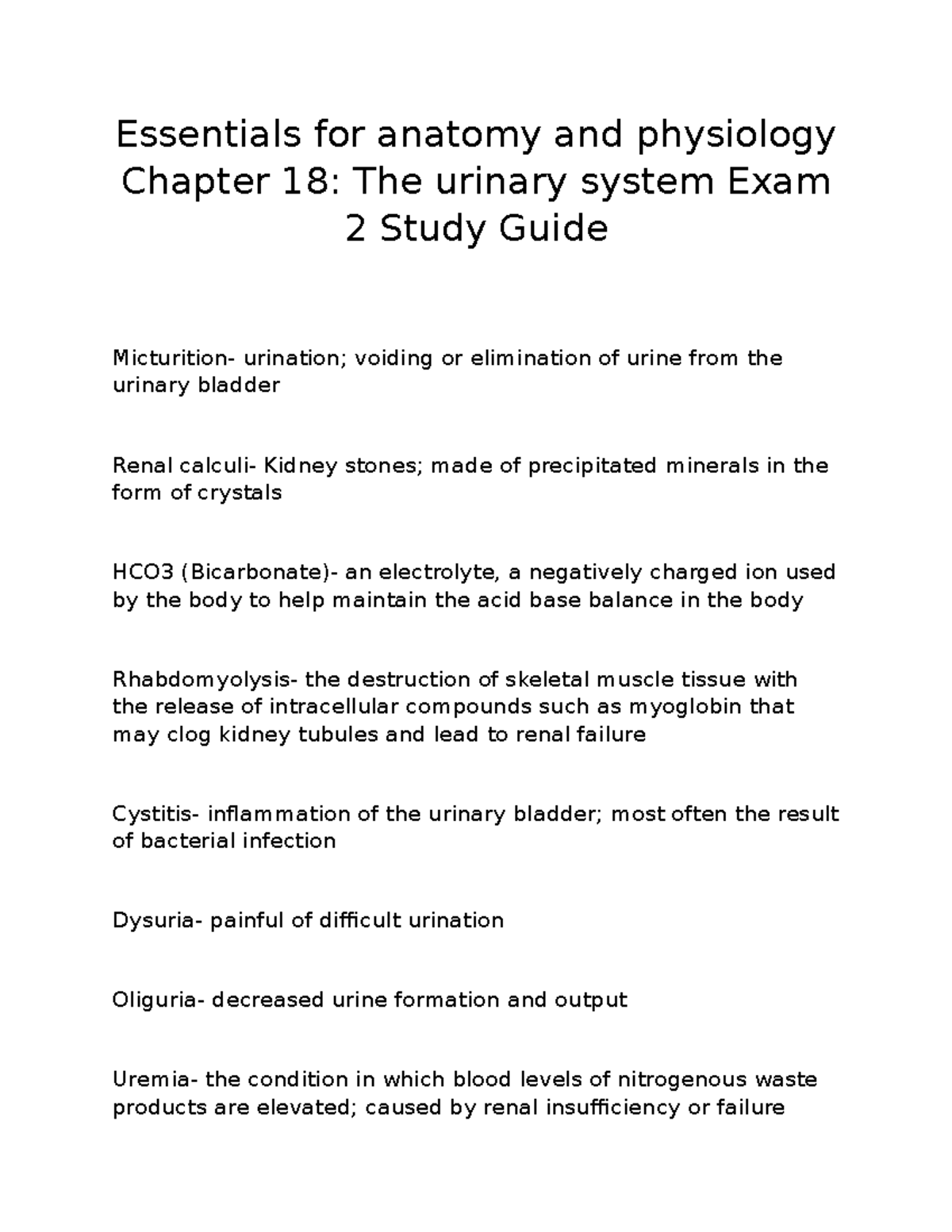 Essentials for anatomy and physiology Chapter 18: The urinary system Exam 2 Study Guide

Micturition- urination; voiding or elimination of urine from the urinary bladder

Renal calculi- Kidney stones; made of precipitated minerals in the form of crystals

HCO3 (Bicarbonate)- an electrolyte, a negatively charged ion used by the body to help maintain the acid base balance in the body

Rhabdomyolysis- the destruction of skeletal muscle tissue with the release of intracellular compounds such as myoglobin that may clog kidney tubules and lead to renal failure

Cystitis- inflammation of the urinary bladder; most often the result of bacterial infection

Dysuria- painful of difficult urination

Oliguria- decreased urine formation and output

Uremia- the condition in which blood levels of nitrogenous waste products are elevated; caused by renal insufficiency or failure